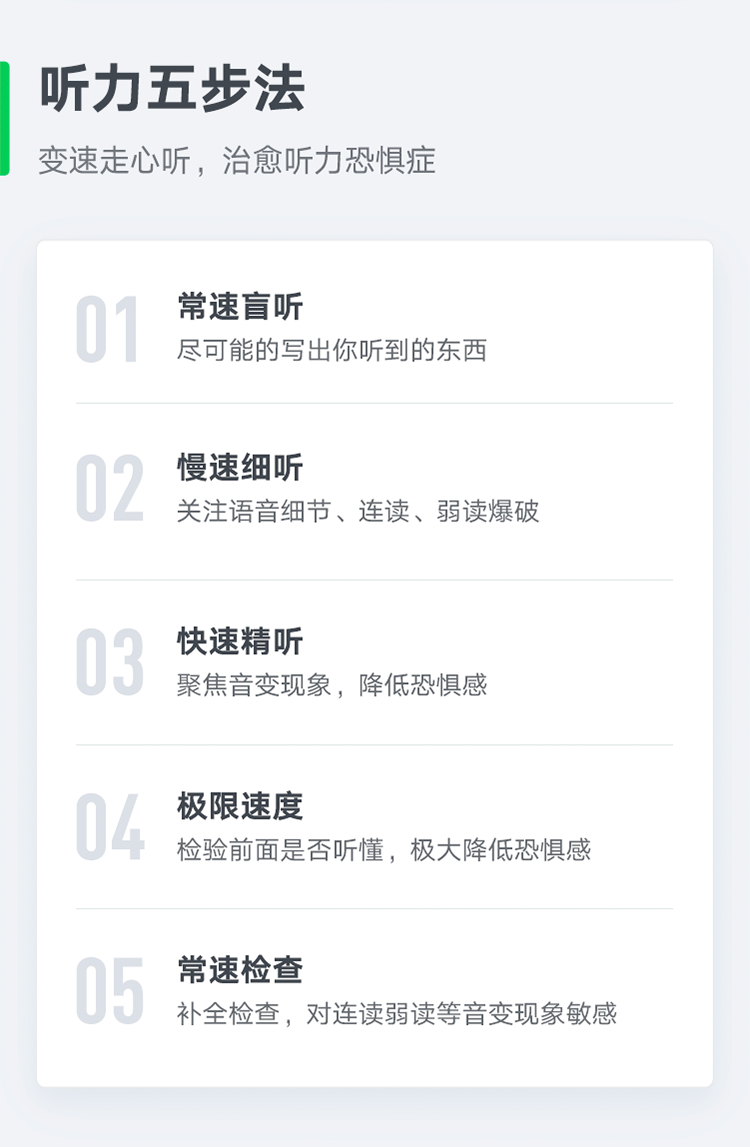 听力五步法

变速走心听，治愈听力恐惧症

01

常速盲听

尽可能的写出你听到的东西

02

慢速细听

关注语音细节、连读、弱读爆破

03

快速精听

聚焦音变现象，降低恐惧感

04

极限速度

检验前面是否听懂，极大降低恐惧感

05

常速检查

补全检查，对连读弱读等音变现象敏感